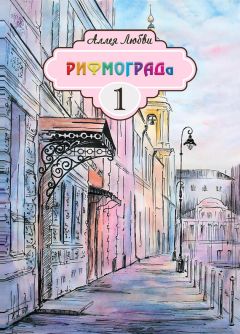 Аллея Любви

РИФМОГРАДа

1